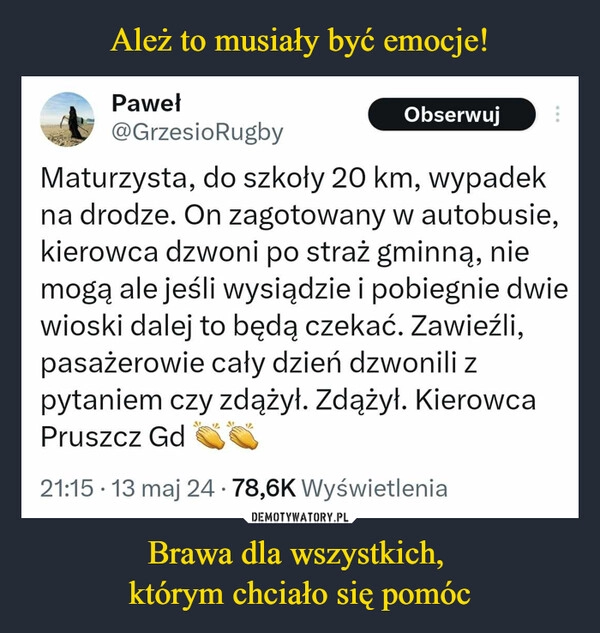 Ależ to musiały być emocje!

Paweł
@GrzesioRugby

Obserwuj

Maturzysta, do szkoły 20 km, wypadek na drodze. On zagotowany w autobusie, kierowca dzwoni po straż gminną, nie mogą ale jeśli wysiądzie i pobiegnie dwie wioski dalej to będą czekać. Zawieźli, pasażerowie cały dzień dzwonili z pytaniem czy zdążył. Zdążył. Kierowca Pruszcz Gd 👏👏

21:15 · 13 maj 24 · 78,6K Wyświetlenia

DEMOTYWATORY.PL

Brawa dla wszystkich, którym chciało się pomóc